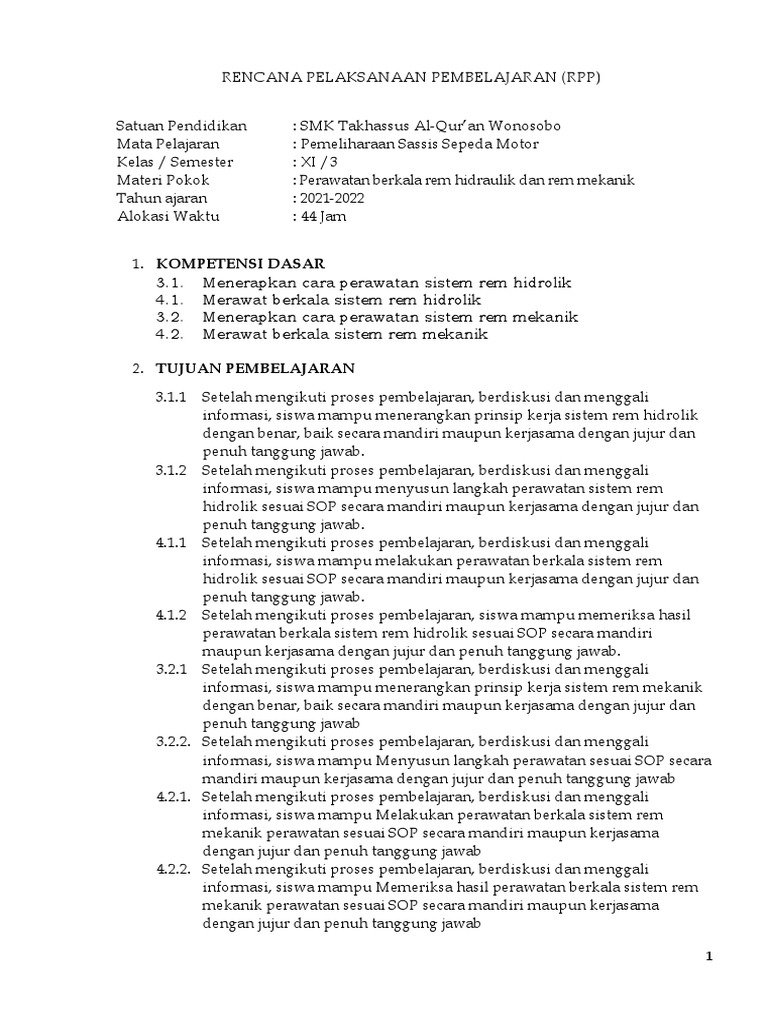 RENCANA PELAKSANAAN PEMBELAJARAN (RPP)

Satuan Pendidikan : SMK Takhassus Al-Qur'an Wonosobo
Mata Pelajaran : Pemeliharaan Sassis Sepeda Motor
Kelas / Semester : XI / 3
Materi Pokok : Perawatan berkala rem hidraulik dan rem mekanik
Tahun ajaran : 2021-2022
Alokasi Waktu : 44 Jam

1. KOMPETENSI DASAR
3.1. Menerapkan cara perawatan sistem rem hidrolik
4.1. Merawat berkala sistem rem hidrolik
3.2. Menerapkan cara perawatan sistem rem mekanik
4.2. Merawat berkala sistem rem mekanik

2. TUJUAN PEMBELAJARAN

3.1.1 Setelah mengikuti proses pembelajaran, berdiskusi dan menggali informasi, siswa mampu menerangkan prinsip kerja sistem rem hidrolik dengan benar, baik secara mandiri maupun kerjasama dengan jujur dan penuh tanggung jawab.
3.1.2 Setelah mengikuti proses pembelajaran, berdiskusi dan menggali informasi, siswa mampu menyusun langkah perawatan sistem rem hidrolik sesuai SOP secara mandiri maupun kerjasama dengan jujur dan penuh tanggung jawab.
4.1.1 Setelah mengikuti proses pembelajaran, berdiskusi dan menggali informasi, siswa mampu melakukan perawatan berkala sistem rem hidrolik sesuai SOP secara mandiri maupun kerjasama dengan jujur dan penuh tanggung jawab.
4.1.2 Setelah mengikuti proses pembelajaran, siswa mampu memeriksa hasil perawatan berkala sistem rem hidrolik sesuai SOP secara mandiri maupun kerjasama dengan jujur dan penuh tanggung jawab.
3.2.1 Setelah mengikuti proses pembelajaran, berdiskusi dan menggali informasi, siswa mampu menerangkan prinsip kerja sistem rem mekanik dengan benar, baik secara mandiri maupun kerjasama dengan jujur dan penuh tanggung jawab
3.2.2. Setelah mengikuti proses pembelajaran, berdiskusi dan menggali informasi, siswa mampu Menyusun langkah perawatan sesuai SOP secara mandiri maupun kerjasama dengan jujur dan penuh tanggung jawab
4.2.1. Setelah mengikuti proses pembelajaran, berdiskusi dan menggali informasi, siswa mampu Melakukan perawatan berkala sistem rem mekanik perawatan sesuai SOP secara mandiri maupun kerjasama dengan jujur dan penuh tanggung jawab
4.2.2. Setelah mengikuti proses pembelajaran, berdiskusi dan menggali informasi, siswa mampu Memeriksa hasil perawatan berkala sistem rem mekanik perawatan sesuai SOP secara mandiri maupun kerjasama dengan jujur dan penuh tanggung jawab

1